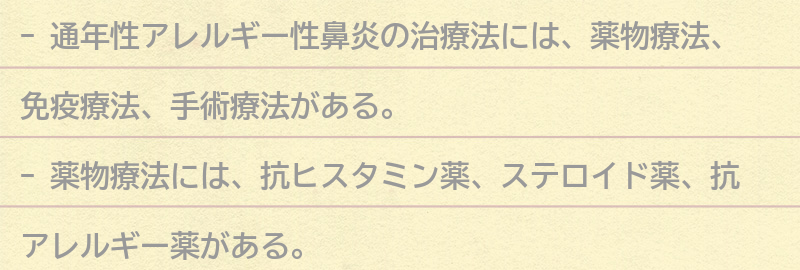 - 通年性アレルギー性鼻炎の治療法には、薬物療法、免疫療法、手術療法がある。

- 薬物療法には、抗ヒスタミン薬、ステロイド薬、抗アレルギー薬がある。